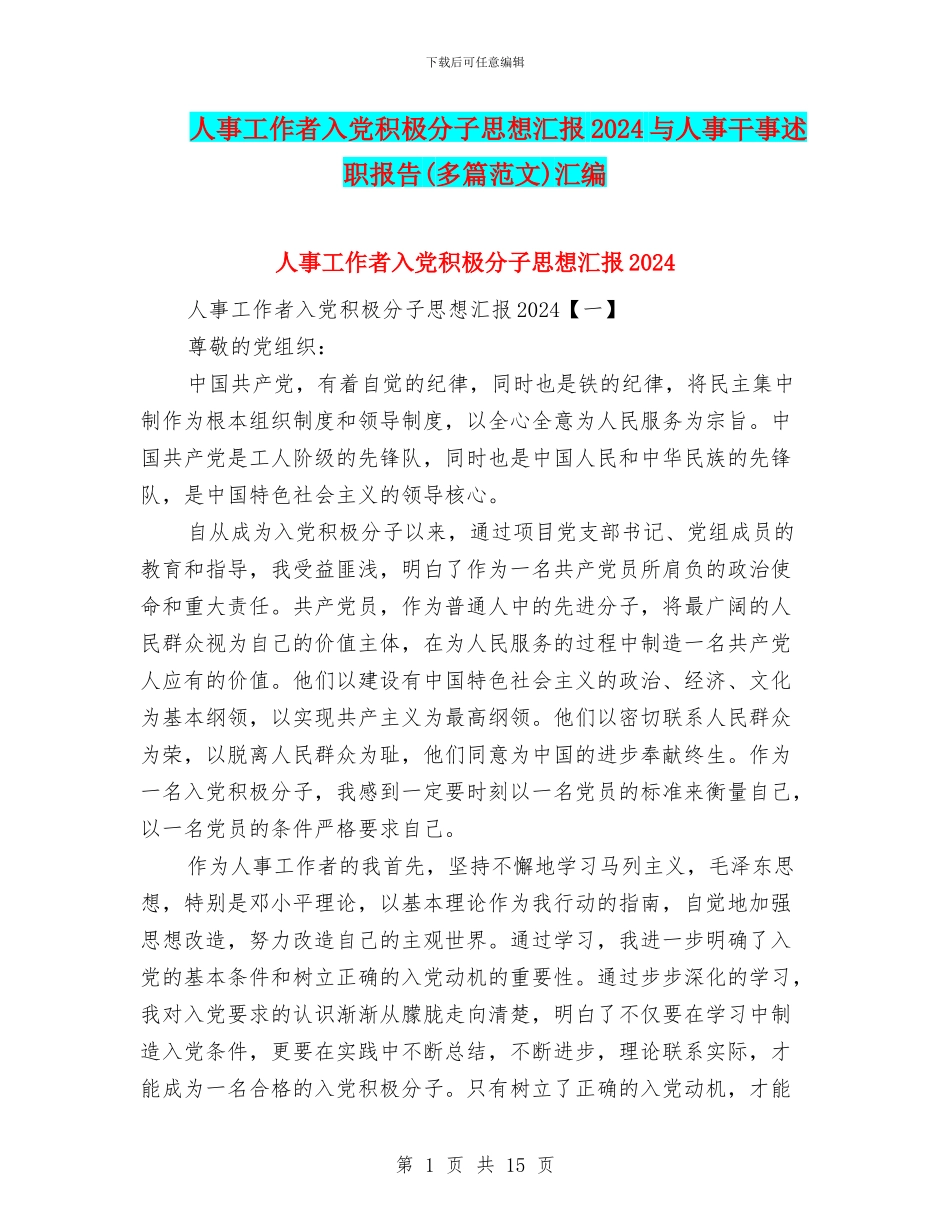 下载后可任意编辑

人事工作者入党积极分子思想汇报 2024 与人事干事述职报告(多篇范文)汇编

人事工作者入党积极分子思想汇报 2024

人事工作者入党积极分子思想汇报 2024【一】

尊敬的党组织：

中国共产党，有着自觉的纪律，同时也是铁的纪律，将民主集中制作为根本组织制度和领导制度，以全心全意为人民服务为宗旨。中国共产党是工人阶级的先锋队，同时也是中国人民和中华民族的先锋队，是中国特色社会主义的领导核心。

自从成为入党积极分子以来，通过项目党支部书记、党组成员的教育和指导，我受益匪浅，明白了作为一名共产党员所肩负的政治使命和重大责任。共产党员，作为普通人中的先进分子，将最广阔的人民群众视为自己的价值主体，在为人民服务的过程中制造一名共产党人应有的价值。他们以建设有中国特色社会主义的政治、经济、文化为基本纲领，以实现共产主义为最高纲领。他们以密切联系人民群众为荣，以脱离人民群众为耻，他们同意为中国的进步奉献终生。作为一名入党积极分子，我感到一定要时刻以一名党员的标准来衡量自己，以一名党员的条件严格要求自己。

作为人事工作者的我首先，坚持不懈地学习马列主义，毛泽东思想，特别是邓小平理论，以基本理论作为我行动的指南，自觉地加强思想改造，努力改造自己的主观世界。通过学习，我进一步明确了入党的基本条件和树立正确的入党动机的重要性。通过步步深化的学习，我对入党要求的认识渐渐从朦胧走向清楚，明白了不仅要在学习中制造入党条件，更要在实践中不断总结，不断进步，理论联系实际，才能成为一名合格的入党积极分子。只有树立了正确的入党动机，才能

第 1 页 共 15 页